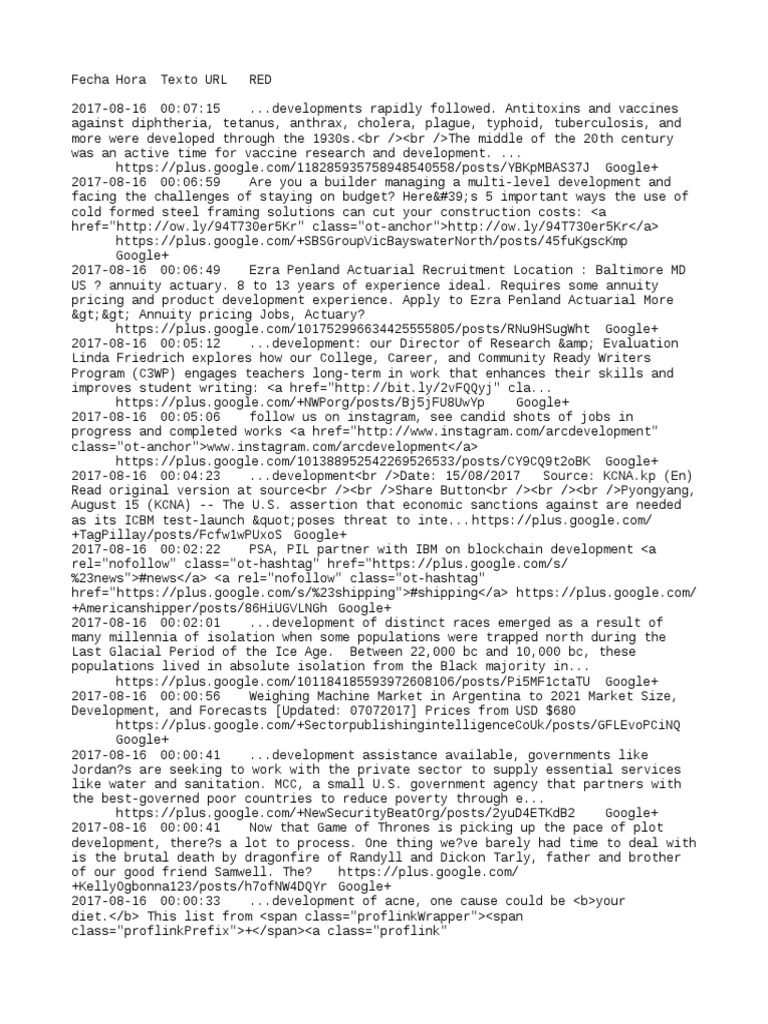 Fecha Hora Texto URL RED

2017-08-16 00:07:15 ...developments rapidly followed. Antitoxins and vaccines against diphtheria, tetanus, anthrax, cholera, plague, typhoid, tuberculosis, and more were developed through the 1930s.<br /><br />The middle of the 20th century was an active time for vaccine research and development. ... https://plus.google.com/118285935758948540558/posts/YBKpMBAS37J Google+
2017-08-16 00:06:59 Are you a builder managing a multi-level development and facing the challenges of staying on budget? Here&#39;s 5 important ways the use of cold formed steel framing solutions can cut your construction costs: <a href="http://ow.ly/94T730er5Kr" class="ot-anchor">http://ow.ly/94T730er5Kr</a> https://plus.google.com/+SBSGroupVicBayswaterNorth/posts/45fuKgscKmp Google+
2017-08-16 00:06:49 Ezra Penland Actuarial Recruitment Location : Baltimore MD US ? annuity actuary. 8 to 13 years of experience ideal. Requires some annuity pricing and product development experience. Apply to Ezra Penland Actuarial More &gt;&gt; Annuity pricing Jobs, Actuary? https://plus.google.com/101752996634425555805/posts/RNu9HSugWht Google+
2017-08-16 00:05:12 ...development: our Director of Research &amp; Evaluation Linda Friedrich explores how our College, Career, and Community Ready Writers Program (C3WP) engages teachers long-term in work that enhances their skills and improves student writing: <a href="http://bit.ly/2vFQQyj" cla... https://plus.google.com/+NWPorg/posts/Bj5jFU8UwYp Google+
2017-08-16 00:05:06 follow us on instagram, see candid shots of jobs in progress and completed works <a href="http://www.instagram.com/arcdevelopment" class="ot-anchor">www.instagram.com/arcdevelopment</a> https://plus.google.com/101388952542269526533/posts/CY9CQ9t2oBK Google+
2017-08-16 00:04:23 ...development<br />Date: 15/08/2017 Source: KCNA.kp (En) Read original version at source<br /><br />Share Button<br /><br /><br />Pyongyang, August 15 (KCNA) -- The U.S. assertion that economic sanctions against are needed as its ICBM test-launch &quot;poses threat to inte...https://plus.google.com/+TagPillay/posts/Fcfw1wPUxoS Google+
2017-08-16 00:02:22 PSA, PIL partner with IBM on blockchain development <a rel="nofollow" class="ot-hashtag" href="https://plus.google.com/s/%23news">#news</a> <a rel="nofollow" class="ot-hashtag" href="https://plus.google.com/s/%23shipping">#shipping</a> https://plus.google.com/+Americanshipper/posts/86HiUGVLNGh Google+
2017-08-16 00:02:01 ...development of distinct races emerged as a result of many millennia of isolation when some populations were trapped north during the Last Glacial Period of the Ice Age. Between 22,000 bc and 10,000 bc, these populations lived in absolute isolation from the Black majority in... https://plus.google.com/101184185593972608106/posts/Pi5MF1ctaTU Google+
2017-08-16 00:00:56 Weighing Machine Market in Argentina to 2021 Market Size, Development, and Forecasts [Updated: 07072017] Prices from USD $680 https://plus.google.com/+SectorpublishingintelligenceCoUk/posts/GFLEvoPCiNQ Google+
2017-08-16 00:00:41 ...development assistance available, governments like Jordan?s are seeking to work with the private sector to supply essential services like water and sanitation. MCC, a small U.S. government agency that partners with the best-governed poor countries to reduce poverty through e... https://plus.google.com/+NewSecurityBeatOrg/posts/2yuD4ETKdB2 Google+
2017-08-16 00:00:41 Now that Game of Thrones is picking up the pace of plot development, there?s a lot to process. One thing we?ve barely had time to deal with is the brutal death by dragonfire of Randyll and Dickon Tarly, father and brother of our good friend Samwell. The? https://plus.google.com/+KellyOgbonna123/posts/h7ofNW4DQYr Google+
2017-08-16 00:00:33 ...development of acne, one cause could be <b>your diet.</b> This list from <span class="proflinkWrapper"><span class="proflinkPrefix">+</span><a class="proflink"